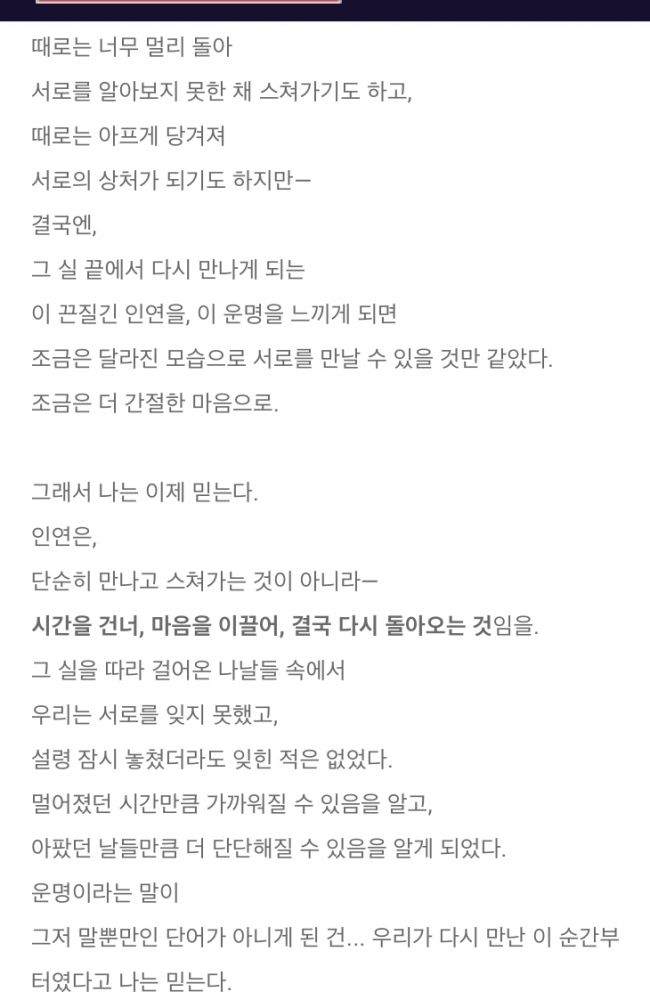 때로는 너무 멀리 돌아
서로를 알아보지 못한 채 스쳐가기도 하고,
때로는 아프게 당겨져
서로의 상처가 되기도 하지만—
결국엔,
그 실 끝에서 다시 만나게 되는
이 끈질긴 인연을, 이 운명을 느끼게 되면
조금은 달라진 모습으로 서로를 만날 수 있을 것만 같았다.
조금은 더 간절한 마음으로.

그래서 나는 이제 믿는다.
인연은,
단순히 만나고 스쳐가는 것이 아니라—
시간을 건너, 마음을 이끌어, 결국 다시 돌아오는 것임을.
그 실을 따라 걸어온 나날들 속에서
우리는 서로를 잊지 못했고,
설령 잠시 놓쳤더라도 잊힌 적은 없었다.
멀어졌던 시간만큼 가까워질 수 있음을 알고,
아팠던 날들만큼 더 단단해질 수 있음을 알게 되었다.
운명이라는 말이
그저 말뿐만인 단어가 아니게 된 건... 우리가 다시 만난 이 순간부터였다고 나는 믿는다.